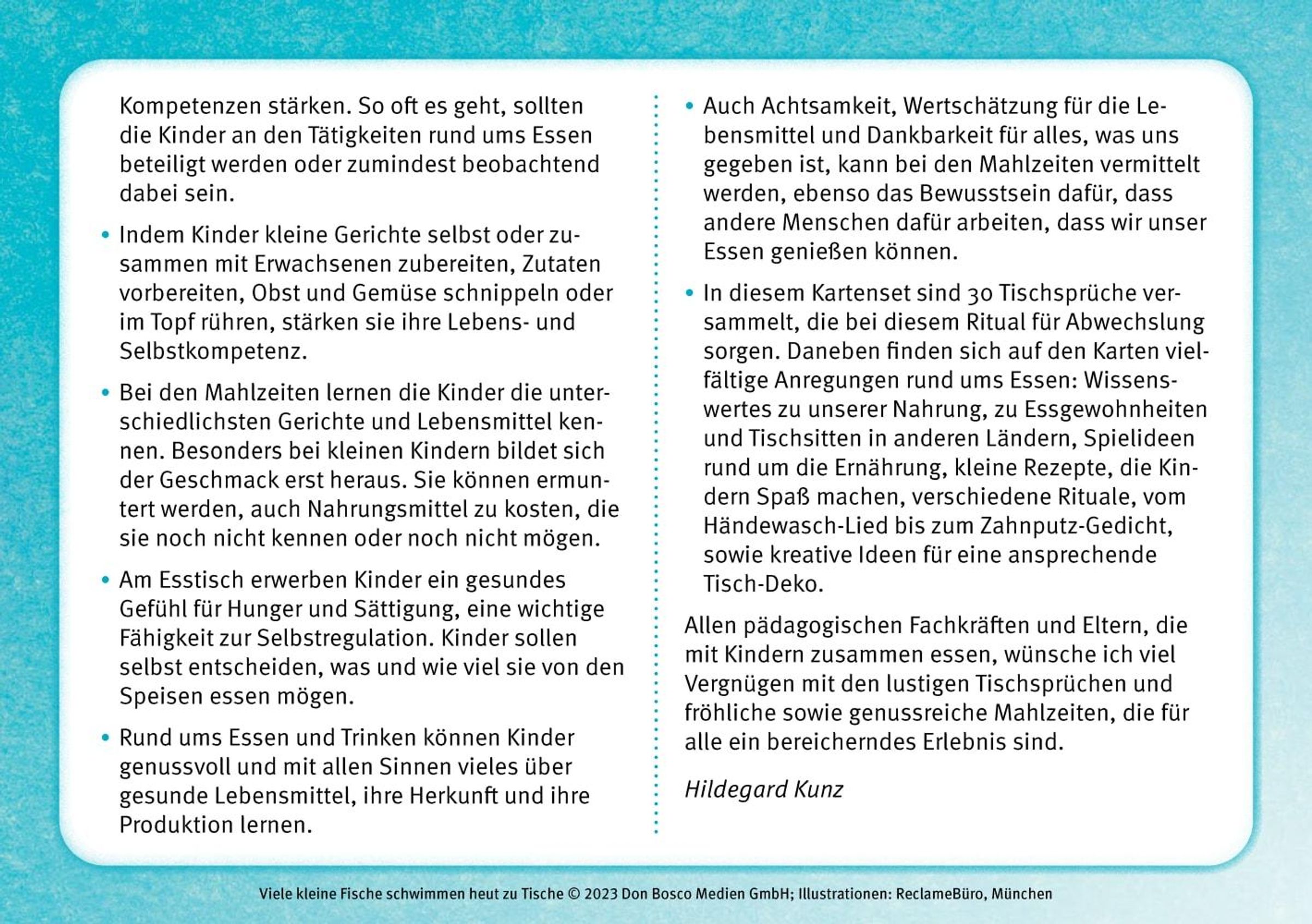 Kompetenzen stärken. So oft es geht, sollten die Kinder an den Tätigkeiten rund ums Essen beteiligt werden oder zumindest beobachtend dabei sein.

• Indem Kinder kleine Gerichte selbst oder zusammen mit Erwachsenen zubereiten, Zutaten vorbereiten, Obst und Gemüse schnippeln oder im Topf rühren, stärken sie ihre Lebens- und Selbstkompetenz.

• Bei den Mahlzeiten lernen die Kinder die unterschiedlichsten Gerichte und Lebensmittel kennen. Besonders bei kleinen Kindern bildet sich der Geschmack erst heraus. Sie können ermuntert werden, auch Nahrungsmittel zu kosten, die sie noch nicht kennen oder noch nicht mögen.

• Am Esstisch erwerben Kinder ein gesundes Gefühl für Hunger und Sättigung, eine wichtige Fähigkeit zur Selbstregulation. Kinder sollen selbst entscheiden, was und wie viel sie von den Speisen essen mögen.

• Rund ums Essen und Trinken können Kinder genussvoll und mit allen Sinnen vieles über gesunde Lebensmittel, ihre Herkunft und ihre Produktion lernen.

• Auch Achtsamkeit, Wertschätzung für die Lebensmittel und Dankbarkeit für alles, was uns gegeben ist, kann bei den Mahlzeiten vermittelt werden, ebenso das Bewusstsein dafür, dass andere Menschen dafür arbeiten, dass wir unser Essen genießen können.

• In diesem Kartenset sind 30 Tischsprüche versammelt, die bei diesem Ritual für Abwechslung sorgen. Daneben finden sich auf den Karten vielfältige Anregungen rund ums Essen: Wissenswertes zu unserer Nahrung, zu Essgewohnheiten und Tischsitten in anderen Ländern, Spielideen rund um die Ernährung, kleine Rezepte, die Kindern Spaß machen, verschiedene Rituale, vom Händewasch-Lied bis zum Zahnputz-Gedicht, sowie kreative Ideen für eine ansprechende Tisch-Deko.

Allen pädagogischen Fachkräften und Eltern, die mit Kindern zusammen essen, wünsche ich viel Vergnügen mit den lustigen Tischsprüchen und fröhliche sowie genussreiche Mahlzeiten, die für alle ein bereicherndes Erlebnis sind.

Hildegard Kunz

Viele kleine Fische schwimmen heut zu Tische © 2023 Don Bosco Medien GmbH; Illustrationen: ReclameBüro, München